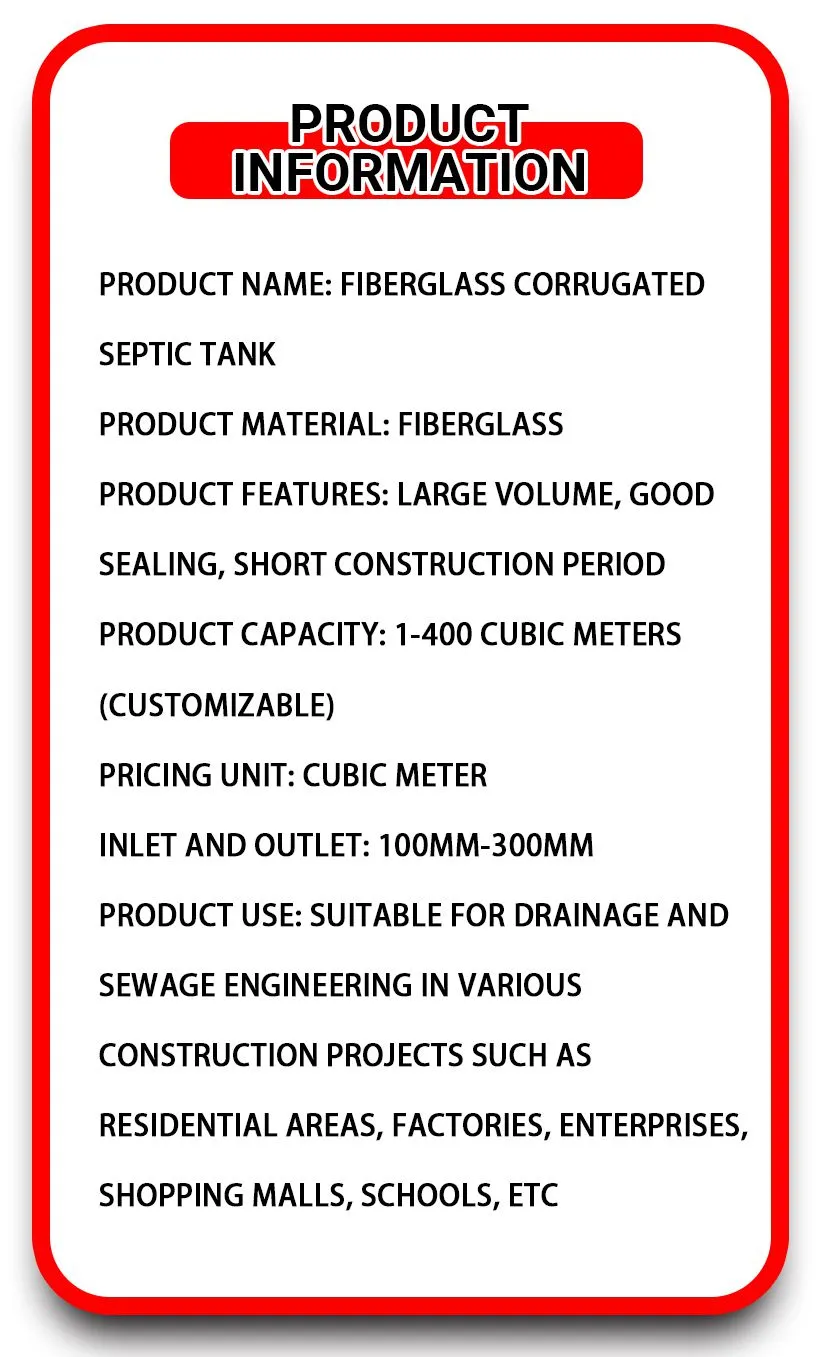 PRODUCT INFORMATION

PRODUCT NAME: FIBERGLASS CORRUGATED SEPTIC TANK

PRODUCT MATERIAL: FIBERGLASS

PRODUCT FEATURES: LARGE VOLUME, GOOD SEALING, SHORT CONSTRUCTION PERIOD

PRODUCT CAPACITY: 1-400 CUBIC METERS (CUSTOMIZABLE)

PRICING UNIT: CUBIC METER

INLET AND OUTLET: 100MM-300MM

PRODUCT USE: SUITABLE FOR DRAINAGE AND SEWAGE ENGINEERING IN VARIOUS CONSTRUCTION PROJECTS SUCH AS RESIDENTIAL AREAS, FACTORIES, ENTERPRISES, SHOPPING MALLS, SCHOOLS, ETC